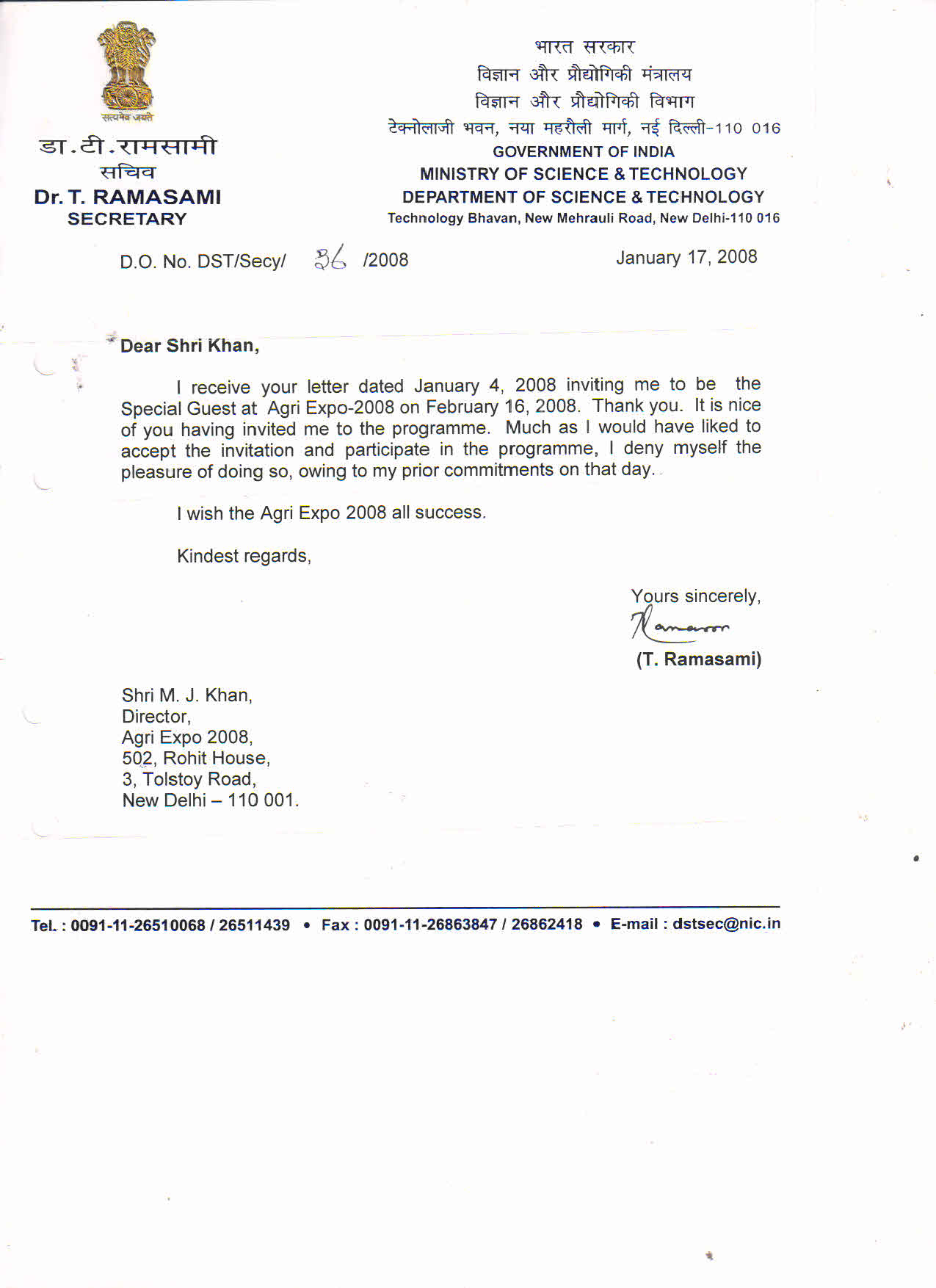 सत्यमेव जयते

डा.टी.रामसामी
सचिव
Dr. T. RAMASAMI
SECRETARY

भारत सरकार
विज्ञान और प्रौद्योगिकी मंत्रालय
विज्ञान और प्रौद्योगिकी विभाग
टेक्नोलाजी भवन, नया महरौली मार्ग, नई दिल्ली-110 016
GOVERNMENT OF INDIA
MINISTRY OF SCIENCE & TECHNOLOGY
DEPARTMENT OF SCIENCE & TECHNOLOGY
Technology Bhavan, New Mehrauli Road, New Delhi-110 016

D.O. No. DST/Secy/ 36 /2008

January 17, 2008

Dear Shri Khan,

I receive your letter dated January 4, 2008 inviting me to be the Special Guest at Agri Expo-2008 on February 16, 2008. Thank you. It is nice of you having invited me to the programme. Much as I would have liked to accept the invitation and participate in the programme, I deny myself the pleasure of doing so, owing to my prior commitments on that day.

I wish the Agri Expo 2008 all success.

Kindest regards,

Yours sincerely,
Ramasami
(T. Ramasami)

Shri M. J. Khan,
Director,
Agri Expo 2008,
502, Rohit House,
3, Tolstoy Road,
New Delhi – 110 001.

Tel. : 0091-11-26510068 / 26511439 • Fax : 0091-11-26863847 / 26862418 • E-mail : dstsec@nic.in